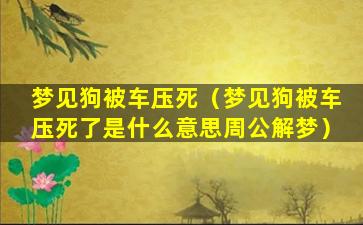 梦见狗被车压死（梦见狗被车压死了是什么意思周公解梦）